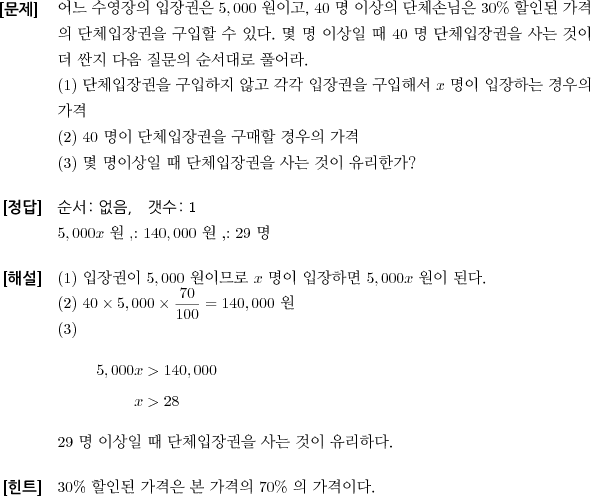 [문제] 어느 수영장의 입장권은 $5,000$ 원이고, $40$ 명 이상의 단체손님은 $30\%$ 할인된 가격의 단체입장권을 구입할 수 있다. 몇 명 이상일 때 $40$ 명 단체입장권을 사는 것이 더 싼지 다음 질문의 순서대로 풀어라.
(1) 단체입장권을 구입하지 않고 각각 입장권을 구입해서 $x$ 명이 입장하는 경우의 가격
(2) $40$ 명이 단체입장권을 구매할 경우의 가격
(3) 몇 명이상일 때 단체입장권을 사는 것이 유리한가?

[정답] 순서: 없음, 갯수: 1
$5,000x$ 원 ,: $140,000$ 원 ,: $29$ 명

[해설] (1) 입장권이 $5,000$ 원이므로 $x$ 명이 입장하면 $5,000x$ 원이 된다.
(2) $40 \times 5,000 \times \frac{70}{100} = 140,000$ 원
(3)

$5,000x > 140,000$
$x > 28$

$29$ 명 이상일 때 단체입장권을 사는 것이 유리하다.

[힌트] $30\%$ 할인된 가격은 본 가격의 $70\%$ 의 가격이다.